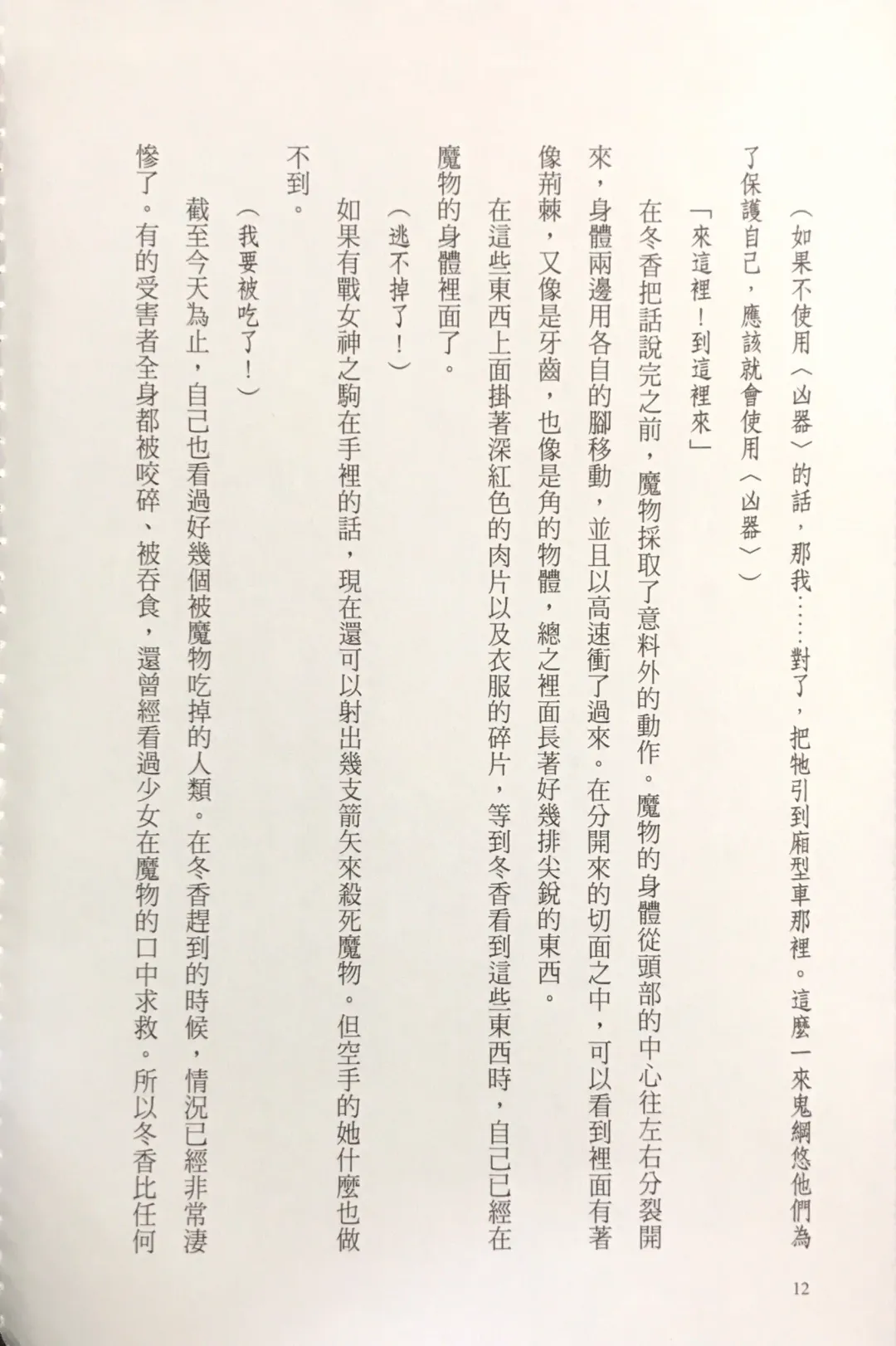 （如果不使用〈凶器〉的話，那我……對了，把牠引到廂型車那裡。這麼一來鬼綱悠他們為了保護自己，應該就會使用〈凶器〉）

「來這裡！到這裡來」

在冬香把話說完之前，魔物採取了意料外的動作。魔物的身體從頭部的中心往左右分裂開來，身體兩邊用各自的腳移動，並且以高速衝了過來。在分開來的切面之中，可以看到裡面有著像荊棘，又像是牙齒，也像是角的物體，總之裡面長著好幾排尖銳的東西。

在這些東西上面掛著深紅色的肉片以及衣服的碎片，等到冬香看到這些東西時，自己已經在魔物的身體裡面了。

（逃不掉了！）

如果有戰女神之駒在手裡的話，現在還可以射出幾支箭矢來殺死魔物。但空手的她什麼也做不到。

（我要被吃了！）

截至今天為止，自己也看過好幾個被魔物吃掉的人類。在冬香趕到的時候，情況已經非常淒慘了。有的受害者全身都被咬碎、被吞食，還曾經看過少女在魔物的口中求救。所以冬香比任何

12